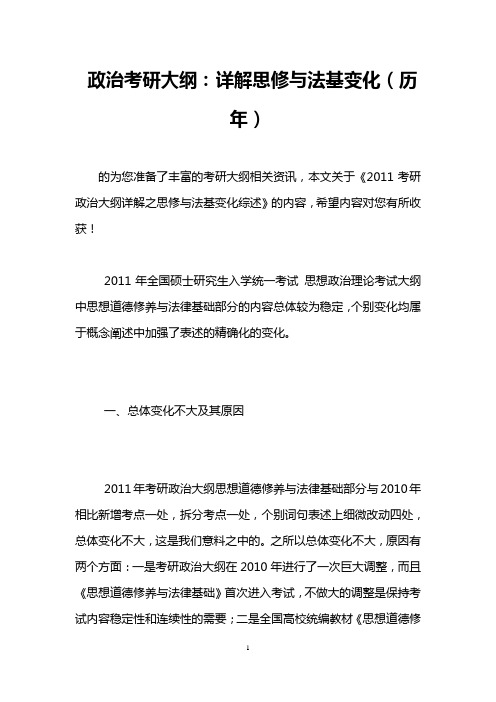 政治考研大纲：详解思修与法基变化（历年）

的为您准备了丰富的考研大纲相关资讯，本文关于《2011 考研政治大纲详解之思修与法基变化综述》的内容，希望内容对您有所收获！

2011 年全国硕士研究生入学统一考试 思想政治理论考试大纲中思想道德修养与法律基础部分的内容总体较为稳定，个别变化均属于概念阐述中加强了表述的精确化的变化。

一、总体变化不大及其原因

2011 年考研政治大纲思想道德修养与法律基础部分与 2010 年相比新增考点一处，拆分考点一处，个别词句表述上细微改动四处，总体变化不大，这是我们意料之中的。之所以总体变化不大，原因有两个方面：一是考研政治大纲在 2010 年进行了一次巨大调整，而且《思想道德修养与法律基础》首次进入考试，不做大的调整是保持考试内容稳定性和连续性的需要；二是全国高校统编教材《思想道德修

1